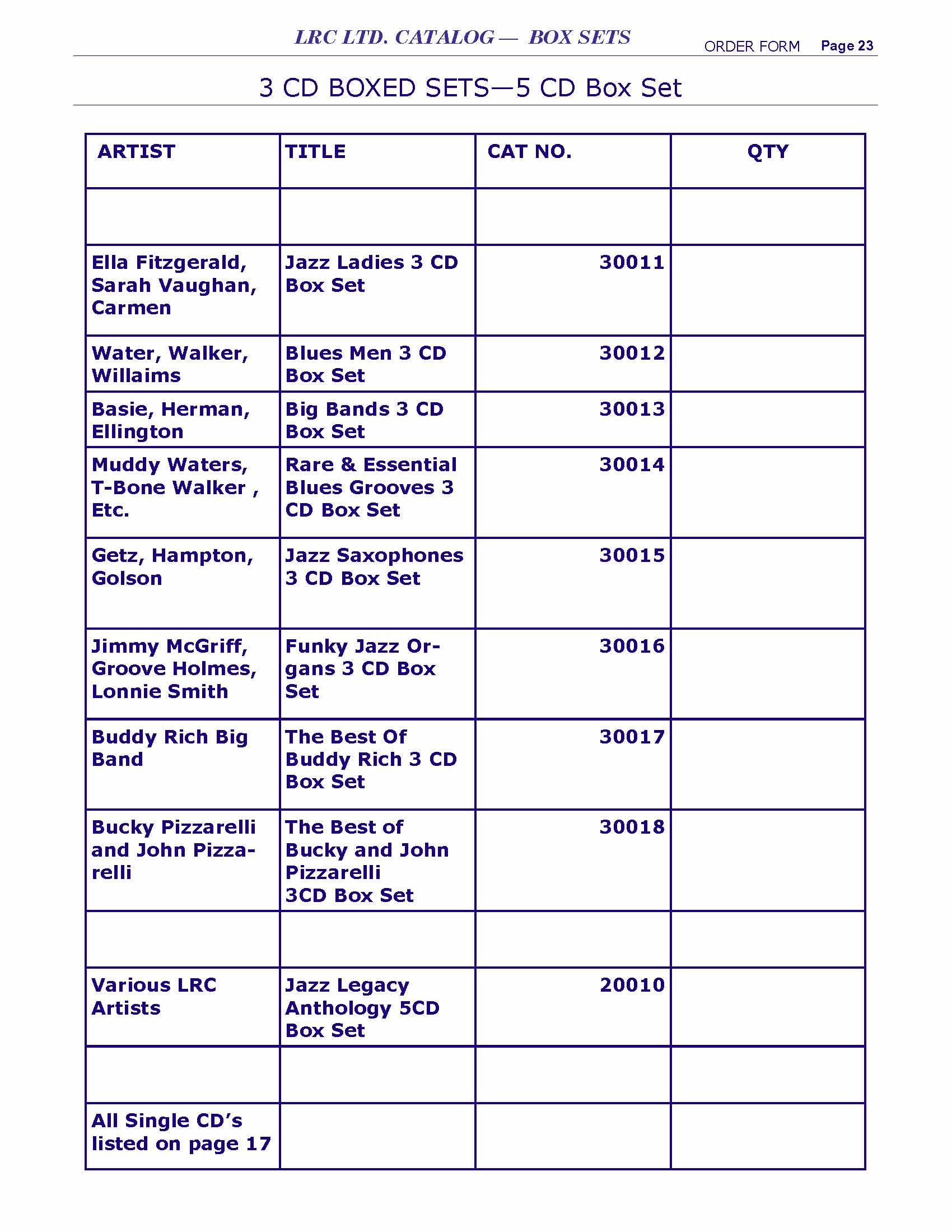 LRC LTD. CATALOG — BOX SETS ORDER FORM Page 23

3 CD BOXED SETS—5 CD Box Set

| ARTIST | TITLE | CAT NO. | QTY |
|---|---|---|---|
| | | | |
| Ella Fitzgerald, Sarah Vaughan, Carmen | Jazz Ladies 3 CD Box Set | 30011 | |
| Water, Walker, Willaims | Blues Men 3 CD Box Set | 30012 | |
| Basie, Herman, Ellington | Big Bands 3 CD Box Set | 30013 | |
| Muddy Waters, T-Bone Walker , Etc. | Rare & Essential Blues Grooves 3 CD Box Set | 30014 | |
| Getz, Hampton, Golson | Jazz Saxophones 3 CD Box Set | 30015 | |
| Jimmy McGriff, Groove Holmes, Lonnie Smith | Funky Jazz Organs 3 CD Box Set | 30016 | |
| Buddy Rich Big Band | The Best Of Buddy Rich 3 CD Box Set | 30017 | |
| Bucky Pizzarelli and John Pizzarelli | The Best of Bucky and John Pizzarelli 3CD Box Set | 30018 | |
| | | | |
| Various LRC Artists | Jazz Legacy Anthology 5CD Box Set | 20010 | |
| | | | |
| All Single CD's listed on page 17 | | | |